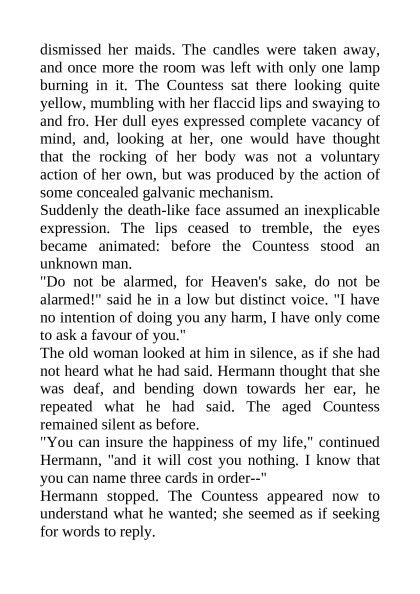 dismissed her maids. The candles were taken away, and once more the room was left with only one lamp burning in it. The Countess sat there looking quite yellow, mumbling with her flaccid lips and swaying to and fro. Her dull eyes expressed complete vacancy of mind, and, looking at her, one would have thought that the rocking of her body was not a voluntary action of her own, but was produced by the action of some concealed galvanic mechanism.
Suddenly the death-like face assumed an inexplicable expression. The lips ceased to tremble, the eyes became animated: before the Countess stood an unknown man.
"Do not be alarmed, for Heaven's sake, do not be alarmed!" said he in a low but distinct voice. "I have no intention of doing you any harm, I have only come to ask a favour of you."
The old woman looked at him in silence, as if she had not heard what he had said. Hermann thought that she was deaf, and bending down towards her ear, he repeated what he had said. The aged Countess remained silent as before.
"You can insure the happiness of my life," continued Hermann, "and it will cost you nothing. I know that you can name three cards in order--"
Hermann stopped. The Countess appeared now to understand what he wanted; she seemed as if seeking for words to reply.